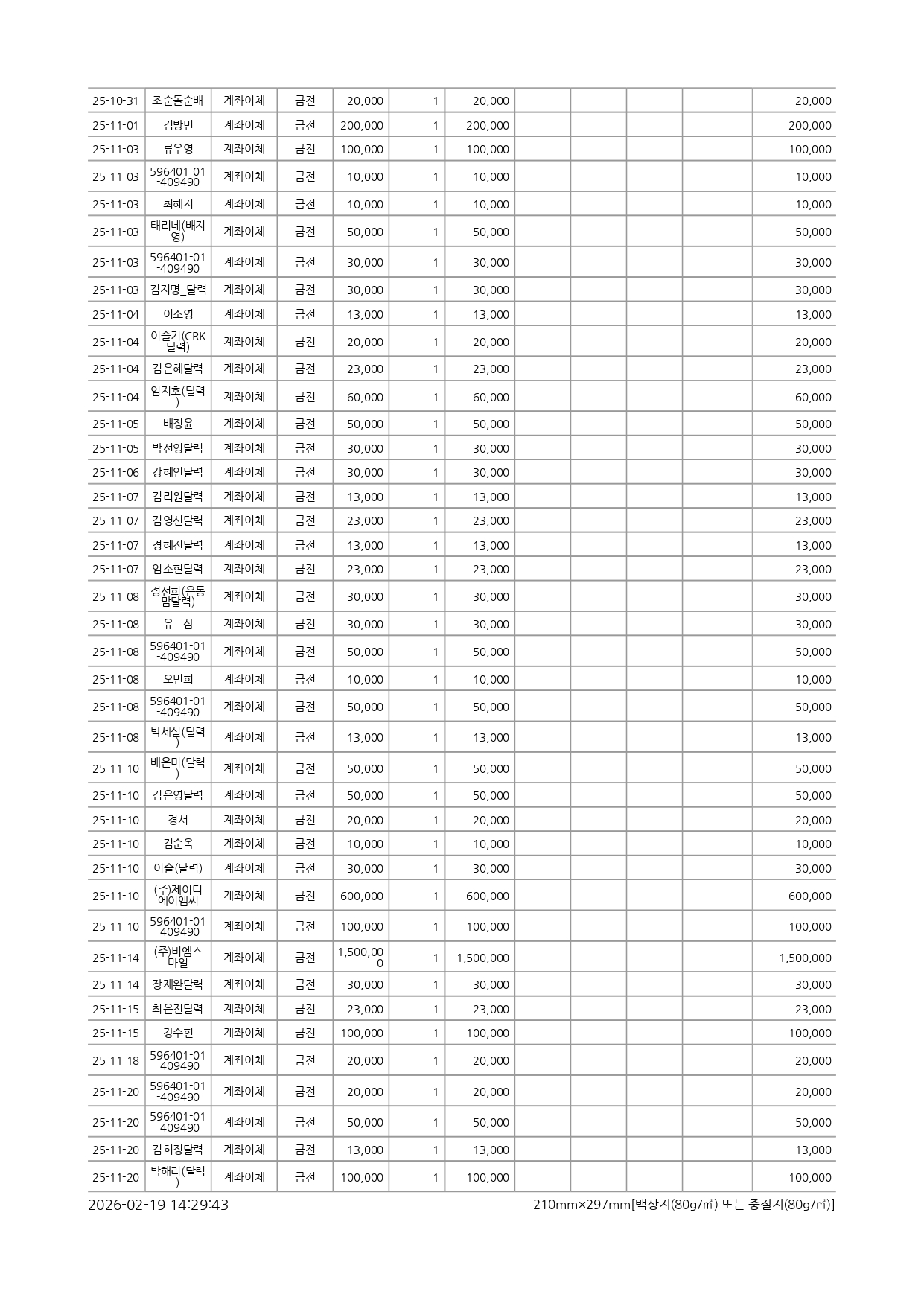 | 25-10-31 | 조순돌순배 | 계좌이체 | 금전 | 20,000 | 1 | 20,000 | | | | | 20,000 |
|---|---|---|---|---|---|---|---|---|---|---|---|
| 25-11-01 | 김방민 | 계좌이체 | 금전 | 200,000 | 1 | 200,000 | | | | | 200,000 |
| 25-11-03 | 류우영 | 계좌이체 | 금전 | 100,000 | 1 | 100,000 | | | | | 100,000 |
| 25-11-03 | 596401-01-409490 | 계좌이체 | 금전 | 10,000 | 1 | 10,000 | | | | | 10,000 |
| 25-11-03 | 최혜지 | 계좌이체 | 금전 | 10,000 | 1 | 10,000 | | | | | 10,000 |
| 25-11-03 | 태리네(배지영) | 계좌이체 | 금전 | 50,000 | 1 | 50,000 | | | | | 50,000 |
| 25-11-03 | 596401-01-409490 | 계좌이체 | 금전 | 30,000 | 1 | 30,000 | | | | | 30,000 |
| 25-11-03 | 김지명_달력 | 계좌이체 | 금전 | 30,000 | 1 | 30,000 | | | | | 30,000 |
| 25-11-04 | 이소영 | 계좌이체 | 금전 | 13,000 | 1 | 13,000 | | | | | 13,000 |
| 25-11-04 | 이슬기(CRK달력) | 계좌이체 | 금전 | 20,000 | 1 | 20,000 | | | | | 20,000 |
| 25-11-04 | 김은혜달력 | 계좌이체 | 금전 | 23,000 | 1 | 23,000 | | | | | 23,000 |
| 25-11-04 | 임지호(달력) | 계좌이체 | 금전 | 60,000 | 1 | 60,000 | | | | | 60,000 |
| 25-11-05 | 배정윤 | 계좌이체 | 금전 | 50,000 | 1 | 50,000 | | | | | 50,000 |
| 25-11-05 | 박선영달력 | 계좌이체 | 금전 | 30,000 | 1 | 30,000 | | | | | 30,000 |
| 25-11-06 | 강혜인달력 | 계좌이체 | 금전 | 30,000 | 1 | 30,000 | | | | | 30,000 |
| 25-11-07 | 김리원달력 | 계좌이체 | 금전 | 13,000 | 1 | 13,000 | | | | | 13,000 |
| 25-11-07 | 김영신달력 | 계좌이체 | 금전 | 23,000 | 1 | 23,000 | | | | | 23,000 |
| 25-11-07 | 경혜진달력 | 계좌이체 | 금전 | 13,000 | 1 | 13,000 | | | | | 13,000 |
| 25-11-07 | 임소현달력 | 계좌이체 | 금전 | 23,000 | 1 | 23,000 | | | | | 23,000 |
| 25-11-08 | 정선희(은동맘달력) | 계좌이체 | 금전 | 30,000 | 1 | 30,000 | | | | | 30,000 |
| 25-11-08 | 유 삼 | 계좌이체 | 금전 | 30,000 | 1 | 30,000 | | | | | 30,000 |
| 25-11-08 | 596401-01-409490 | 계좌이체 | 금전 | 50,000 | 1 | 50,000 | | | | | 50,000 |
| 25-11-08 | 오민희 | 계좌이체 | 금전 | 10,000 | 1 | 10,000 | | | | | 10,000 |
| 25-11-08 | 596401-01-409490 | 계좌이체 | 금전 | 50,000 | 1 | 50,000 | | | | | 50,000 |
| 25-11-08 | 박세실(달력) | 계좌이체 | 금전 | 13,000 | 1 | 13,000 | | | | | 13,000 |
| 25-11-10 | 배은미(달력) | 계좌이체 | 금전 | 50,000 | 1 | 50,000 | | | | | 50,000 |
| 25-11-10 | 김은영달력 | 계좌이체 | 금전 | 50,000 | 1 | 50,000 | | | | | 50,000 |
| 25-11-10 | 경서 | 계좌이체 | 금전 | 20,000 | 1 | 20,000 | | | | | 20,000 |
| 25-11-10 | 김순옥 | 계좌이체 | 금전 | 10,000 | 1 | 10,000 | | | | | 10,000 |
| 25-11-10 | 이슬(달력) | 계좌이체 | 금전 | 30,000 | 1 | 30,000 | | | | | 30,000 |
| 25-11-10 | (주)제이디에이엠씨 | 계좌이체 | 금전 | 600,000 | 1 | 600,000 | | | | | 600,000 |
| 25-11-10 | 596401-01-409490 | 계좌이체 | 금전 | 100,000 | 1 | 100,000 | | | | | 100,000 |
| 25-11-14 | (주)비엠스마일 | 계좌이체 | 금전 | 1,500,000 | 1 | 1,500,000 | | | | | 1,500,000 |
| 25-11-14 | 장재완달력 | 계좌이체 | 금전 | 30,000 | 1 | 30,000 | | | | | 30,000 |
| 25-11-15 | 최은진달력 | 계좌이체 | 금전 | 23,000 | 1 | 23,000 | | | | | 23,000 |
| 25-11-15 | 강수현 | 계좌이체 | 금전 | 100,000 | 1 | 100,000 | | | | | 100,000 |
| 25-11-18 | 596401-01-409490 | 계좌이체 | 금전 | 20,000 | 1 | 20,000 | | | | | 20,000 |
| 25-11-20 | 596401-01-409490 | 계좌이체 | 금전 | 20,000 | 1 | 20,000 | | | | | 20,000 |
| 25-11-20 | 596401-01-409490 | 계좌이체 | 금전 | 50,000 | 1 | 50,000 | | | | | 50,000 |
| 25-11-20 | 김희정달력 | 계좌이체 | 금전 | 13,000 | 1 | 13,000 | | | | | 13,000 |
| 25-11-20 | 박해리(달력) | 계좌이체 | 금전 | 100,000 | 1 | 100,000 | | | | | 100,000 |

2026-02-19 14:29:43

210mm×297mm[백상지(80g/㎡) 또는 중질지(80g/㎡)]